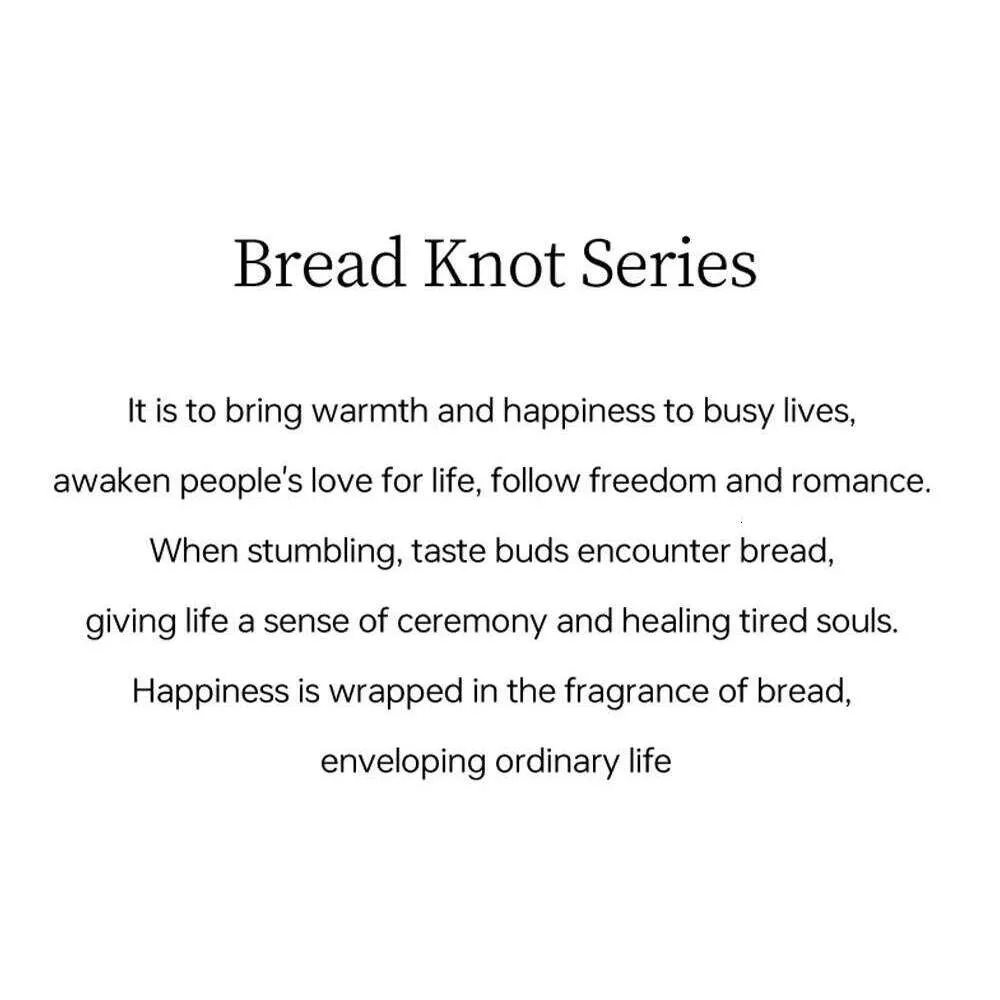 Bread Knot Series

It is to bring warmth and happiness to busy lives,
awaken people's love for life, follow freedom and romance.
When stumbling, taste buds encounter bread,
giving life a sense of ceremony and healing tired souls.
Happiness is wrapped in the fragrance of bread,
enveloping ordinary life